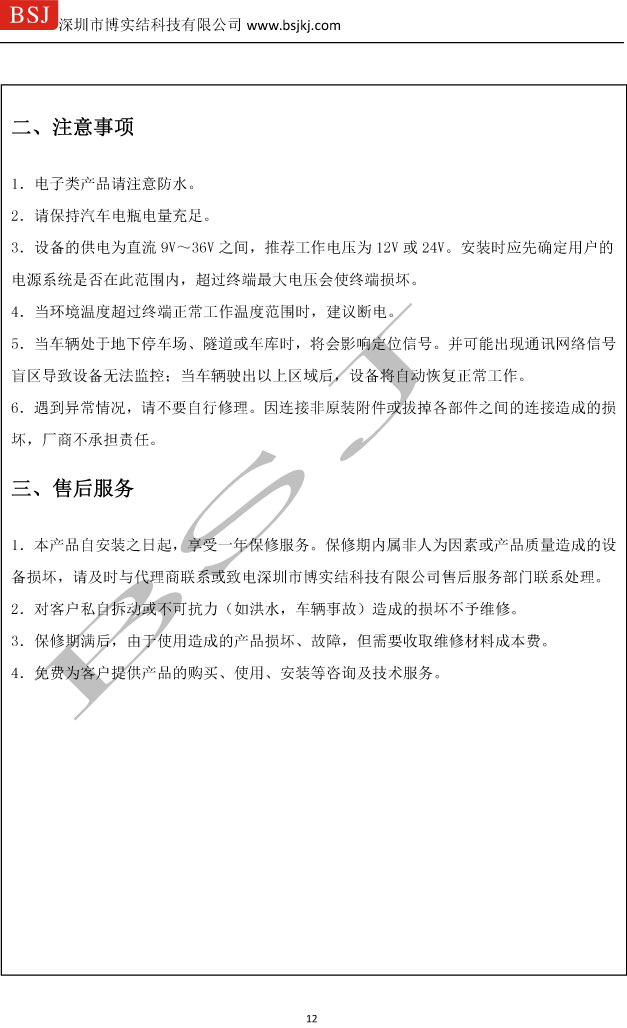 BSJ 深圳市博实结科技有限公司 www.bsjkj.com

二、注意事项

1．电子类产品请注意防水。

2．请保持汽车电瓶电量充足。

3．设备的供电为直流 9V～36V 之间，推荐工作电压为 12V 或 24V。安装时应先确定用户的电源系统是否在此范围内，超过终端最大电压会使终端损坏。

4．当环境温度超过终端正常工作温度范围时，建议断电。

5．当车辆处于地下停车场、隧道或车库时，将会影响定位信号。并可能出现通讯网络信号盲区导致设备无法监控；当车辆驶出以上区域后，设备将自动恢复正常工作。

6．遇到异常情况，请不要自行修理。因连接非原装附件或拔掉各部件之间的连接造成的损坏，厂商不承担责任。

三、售后服务

1．本产品自安装之日起，享受一年保修服务。保修期内属非人为因素或产品质量造成的设备损坏，请及时与代理商联系或致电深圳市博实结科技有限公司售后服务部门联系处理。

2．对客户私自拆动或不可抗力（如洪水，车辆事故）造成的损坏不予维修。

3．保修期满后，由于使用造成的产品损坏、故障，但需要收取维修材料成本费。

4．免费为客户提供产品的购买、使用、安装等咨询及技术服务。

BSJ

12